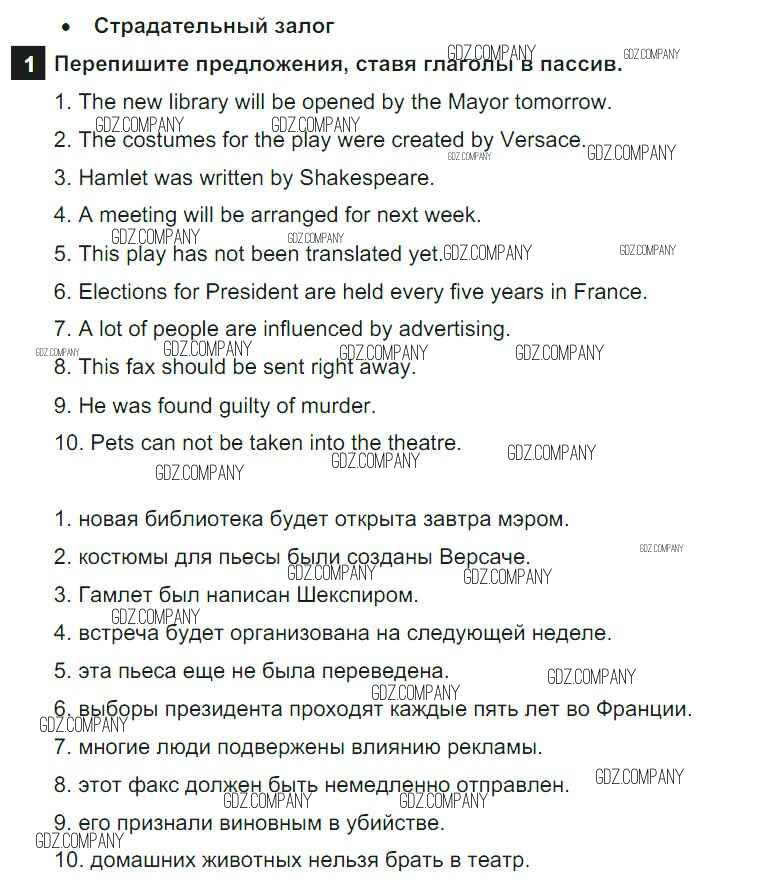 • Страдательный залог

1 Перепишите предложения, ставя глаголы в пассив.

1. The new library will be opened by the Mayor tomorrow.

2. The costumes for the play were created by Versace.

3. Hamlet was written by Shakespeare.

4. A meeting will be arranged for next week.

5. This play has not been translated yet.

6. Elections for President are held every five years in France.

7. A lot of people are influenced by advertising.

8. This fax should be sent right away.

9. He was found guilty of murder.

10. Pets can not be taken into the theatre.

1. новая библиотека будет открыта завтра мэром.

2. костюмы для пьесы были созданы Версаче.

3. Гамлет был написан Шекспиром.

4. встреча будет организована на следующей неделе.

5. эта пьеса еще не была переведена.

6. выборы президента проходят каждые пять лет во Франции.

7. многие люди подвержены влиянию рекламы.

8. этот факс должен быть немедленно отправлен.

9. его признали виновным в убийстве.

10. домашних животных нельзя брать в театр.

GDZ.COMPANY